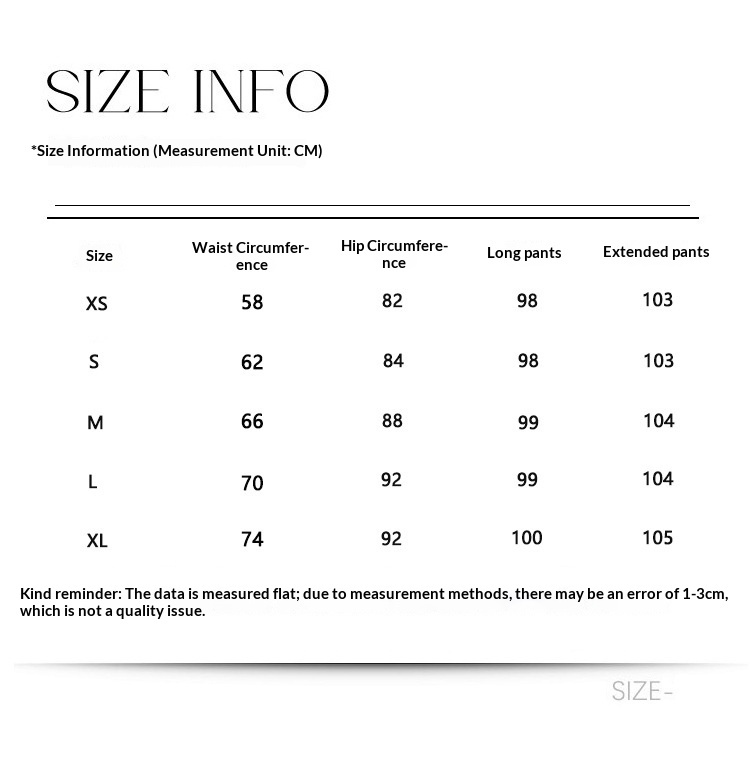 SIZE INFO

*Size Information (Measurement Unit: CM)

| Size | Waist Circumference | Hip Circumference | Long pants | Extended pants |
|---|---|---|---|---|
| XS | 58 | 82 | 98 | 103 |
| S | 62 | 84 | 98 | 103 |
| M | 66 | 88 | 99 | 104 |
| L | 70 | 92 | 99 | 104 |
| XL | 74 | 92 | 100 | 105 |

Kind reminder: The data is measured flat; due to measurement methods, there may be an error of 1-3cm, which is not a quality issue.

SIZE-